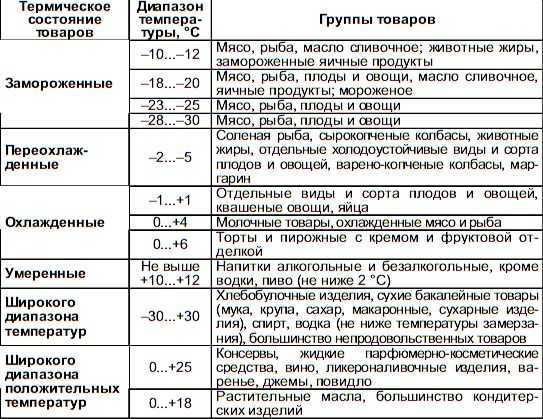 | Термическое состояние товаров | Диапазон температуры, °С | Группы товаров |
|---|---|---|
| Замороженные | –10...–12 | Мясо, рыба, масло сливочное; животные жиры, замороженные яичные продукты |
| | –18...–20 | Мясо, рыба, плоды и овощи, масло сливочное, яичные продукты; мороженое |
| | –23...–25 | Мясо, рыба, плоды и овощи |
| | –28...–30 | Мясо, рыба, плоды и овощи |
| Переохлажденные | –2...–5 | Соленая рыба, сырокопченые колбасы, животные жиры, отдельные холодоустойчивые виды и сорта плодов и овощей, варено-копченые колбасы, маргарин |
| Охлажденные | –1...+1 | Отдельные виды и сорта плодов и овощей, квашеные овощи, яйца |
| | 0...+4 | Молочные товары, охлажденные мясо и рыба |
| | 0...+6 | Торты и пирожные с кремом и фруктовой отделкой |
| Умеренные | Не выше +10...+12 | Напитки алкогольные и безалкогольные, кроме водки, пиво (не ниже 2 °С) |
| Широкого диапазона температур | –30...+30 | Хлебобулочные изделия, сухие бакалейные товары (мука, крупа, сахар, макаронные, сухарные изделия), спирт, водка (не ниже температуры замерзания), большинство непродовольственных товаров |
| Широкого диапазона положительных температур | 0...+25 | Консервы, жидкие парфюмерно-косметические средства, вино, ликероналивочные изделия, варенье, джемы, повидло |
| | 0...+18 | Растительные масла, большинство кондитерских изделий |